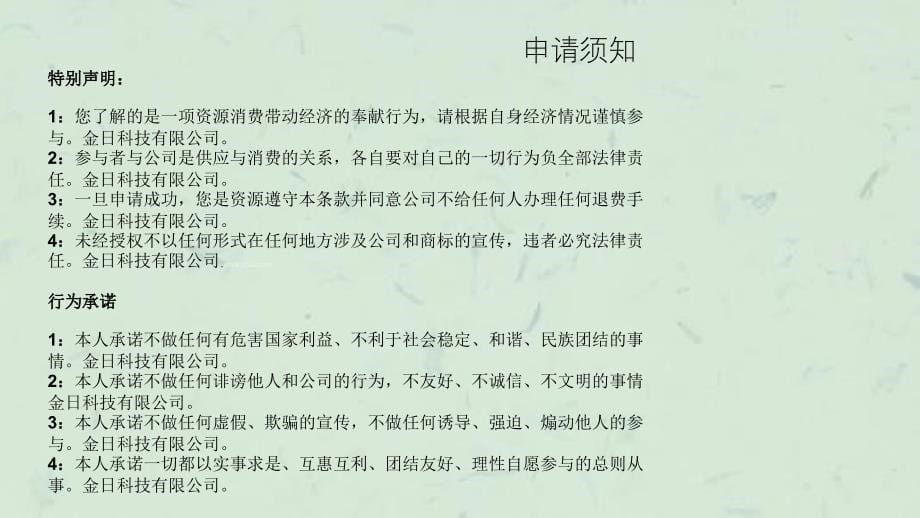 申请须知

特别声明：

1：您了解的是一项资源消费带动经济的奉献行为，请根据自身经济情况谨慎参与。金日科技有限公司。
2：参与者与公司是供应与消费的关系，各自要对自己的一切行为负全部法律责任。金日科技有限公司。
3：一旦申请成功，您是资源遵守本条款并同意公司不给任何人办理任何退费手续。金日科技有限公司。
4：未经授权不以任何形式在任何地方涉及公司和商标的宣传，违者必究法律责任。金日科技有限公司.

行为承诺

1：本人承诺不做任何有危害国家利益、不利于社会稳定、和谐、民族团结的事情。金日科技有限公司。
2：本人承诺不做任何诽谤他人和公司的行为，不友好、不诚信、不文明的事情金日科技有限公司。
3：本人承诺不做任何虚假、欺骗的宣传，不做任何诱导、强迫、煽动他人的参与。金日科技有限公司。
4：本人承诺一切都以实事求是、互惠互利、团结友好、理性自愿参与的总则从事。金日科技有限公司。